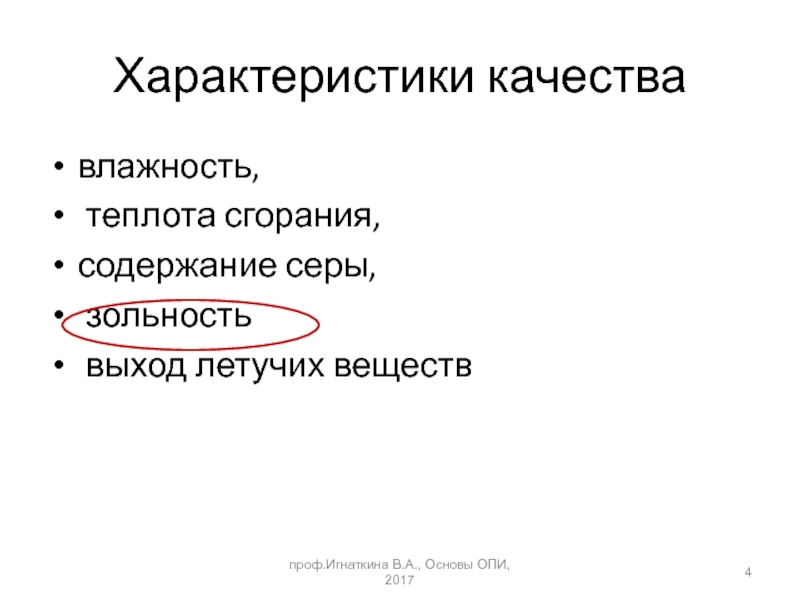 Характеристики качества

• влажность,
• теплота сгорания,
• содержание серы,
• зольность
• выход летучих веществ

проф.Игнаткина В.А., Основы ОПИ, 2017

4